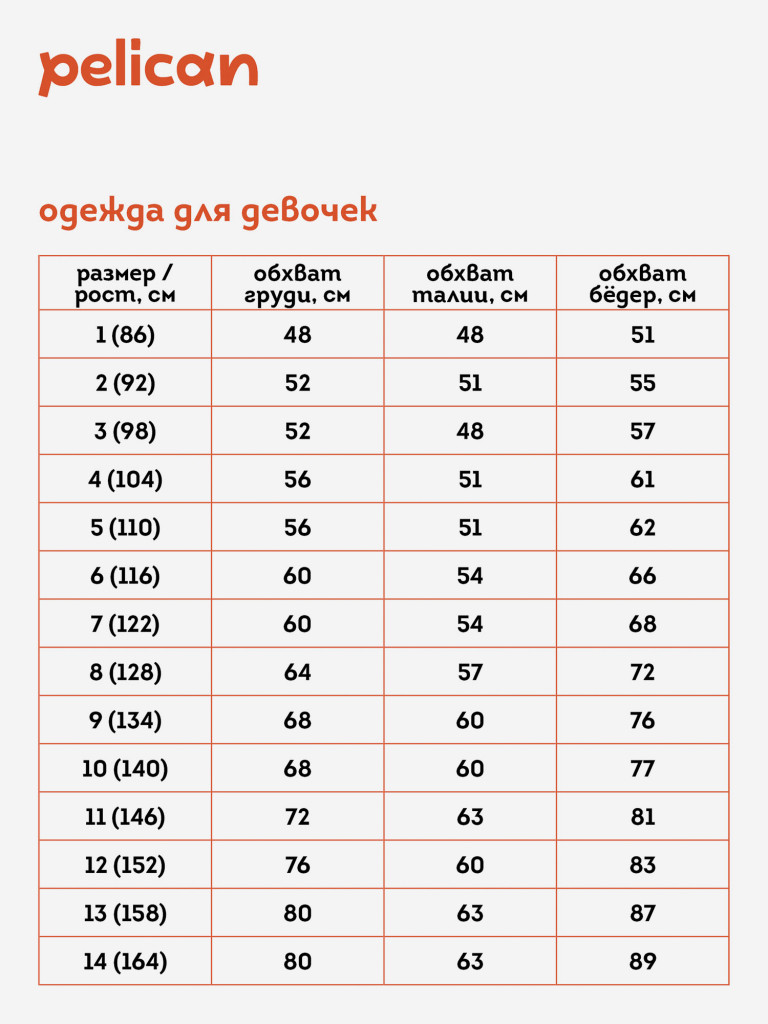 pelican

одежда для девочек

| размер / рост, см | обхват груди, см | обхват талии, см | обхват бёдер, см |
|---|---|---|---|
| 1 (86) | 48 | 48 | 51 |
| 2 (92) | 52 | 51 | 55 |
| 3 (98) | 52 | 48 | 57 |
| 4 (104) | 56 | 51 | 61 |
| 5 (110) | 56 | 51 | 62 |
| 6 (116) | 60 | 54 | 66 |
| 7 (122) | 60 | 54 | 68 |
| 8 (128) | 64 | 57 | 72 |
| 9 (134) | 68 | 60 | 76 |
| 10 (140) | 68 | 60 | 77 |
| 11 (146) | 72 | 63 | 81 |
| 12 (152) | 76 | 60 | 83 |
| 13 (158) | 80 | 63 | 87 |
| 14 (164) | 80 | 63 | 89 |